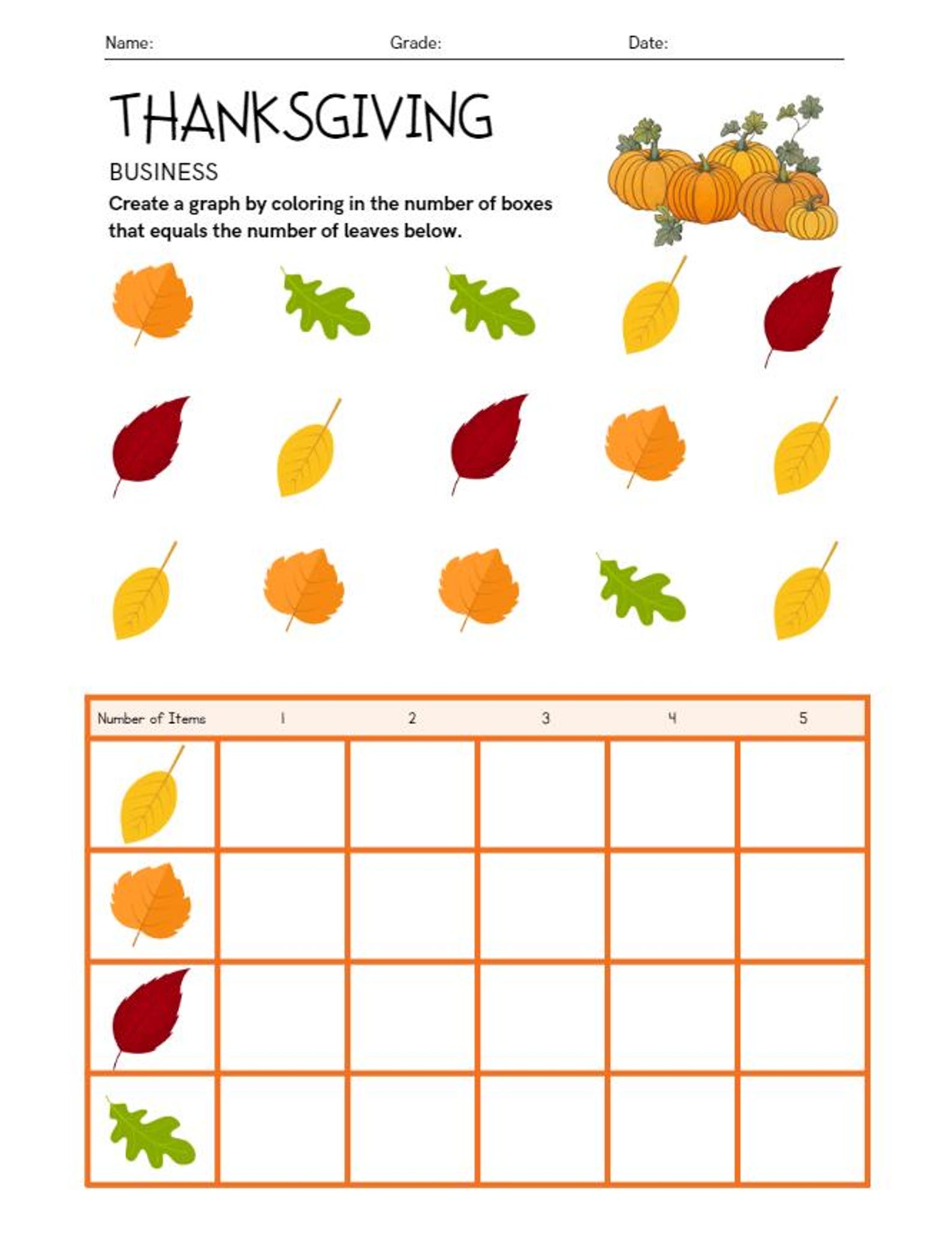 Name: Grade: Date:

THANKSGIVING

BUSINESS

Create a graph by coloring in the number of boxes that equals the number of leaves below.

| Number of Items | 1 | 2 | 3 | 4 | 5 |
|---|---|---|---|---|---|
| | | | | | |
| | | | | | |
| | | | | | |
| | | | | | |